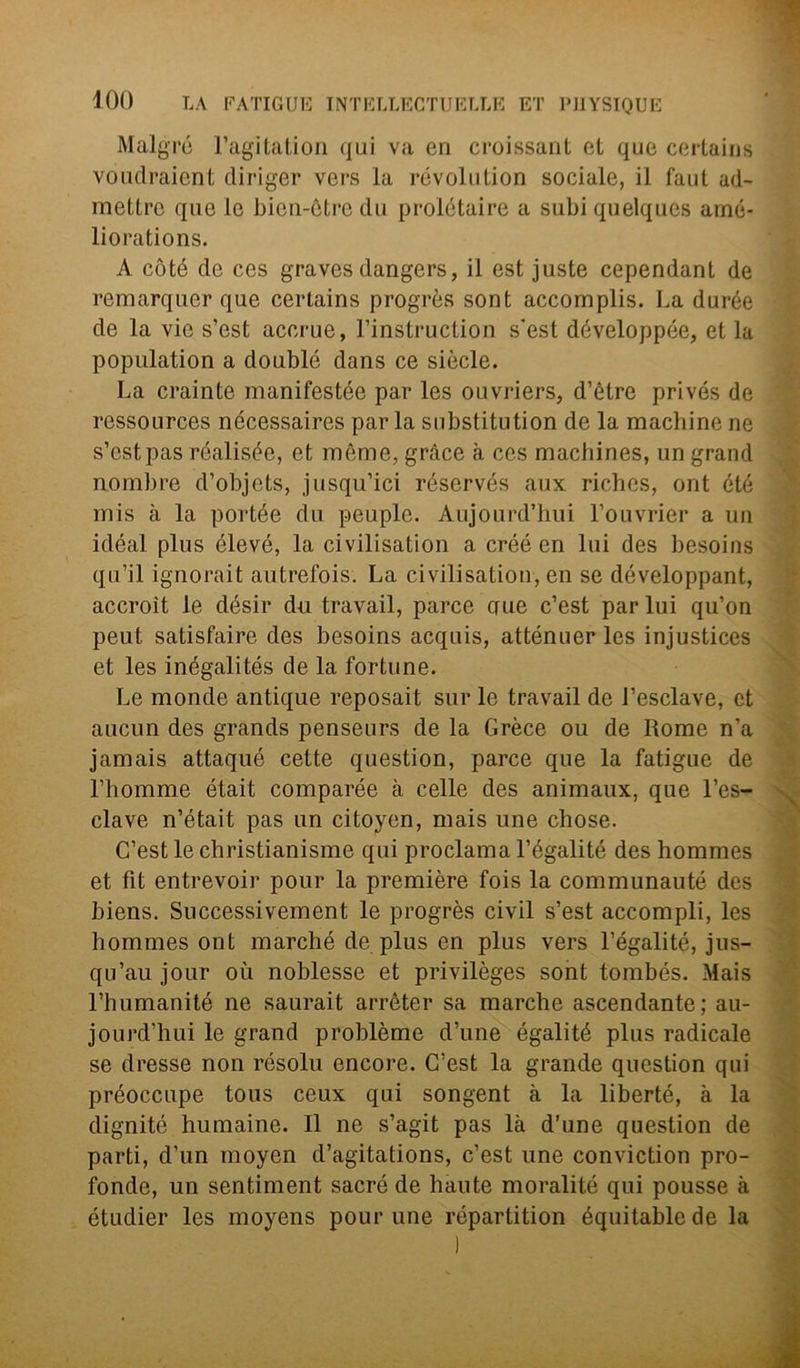 100 LA FATIGUE INTELLECTUELLE ET PHYSIQUE

Malgré l'agitation qui va en croissant et que certains voudraient diriger vers la révolution sociale, il faut admettre que le bien-être du prolétaire a subi quelques améliorations.

A côté de ces graves dangers, il est juste cependant de remarquer que certains progrès sont accomplis. La durée de la vie s'est accrue, l'instruction s'est développée, et la population a doublé dans ce siècle.

La crainte manifestée par les ouvriers, d'être privés de ressources nécessaires par la substitution de la machine ne s'est pas réalisée, et même, grâce à ces machines, un grand nombre d'objets, jusqu'ici réservés aux riches, ont été mis à la portée du peuple. Aujourd'hui l'ouvrier a un idéal plus élevé, la civilisation a créé en lui des besoins qu'il ignorait autrefois. La civilisation, en se développant, accroît le désir du travail, parce que c'est par lui qu'on peut satisfaire des besoins acquis, atténuer les injustices et les inégalités de la fortune.

Le monde antique reposait sur le travail de l'esclave, et aucun des grands penseurs de la Grèce ou de Rome n'a jamais attaqué cette question, parce que la fatigue de l'homme était comparée à celle des animaux, que l'esclave n'était pas un citoyen, mais une chose.

C'est le christianisme qui proclama l'égalité des hommes et fit entrevoir pour la première fois la communauté des biens. Successivement le progrès civil s'est accompli, les hommes ont marché de plus en plus vers l'égalité, jusqu'au jour où noblesse et privilèges sont tombés. Mais l'humanité ne saurait arrêter sa marche ascendante; aujourd'hui le grand problème d'une égalité plus radicale se dresse non résolu encore. C'est la grande question qui préoccupe tous ceux qui songent à la liberté, à la dignité humaine. Il ne s'agit pas là d'une question de parti, d'un moyen d'agitations, c'est une conviction profonde, un sentiment sacré de haute moralité qui pousse à étudier les moyens pour une répartition équitable de la